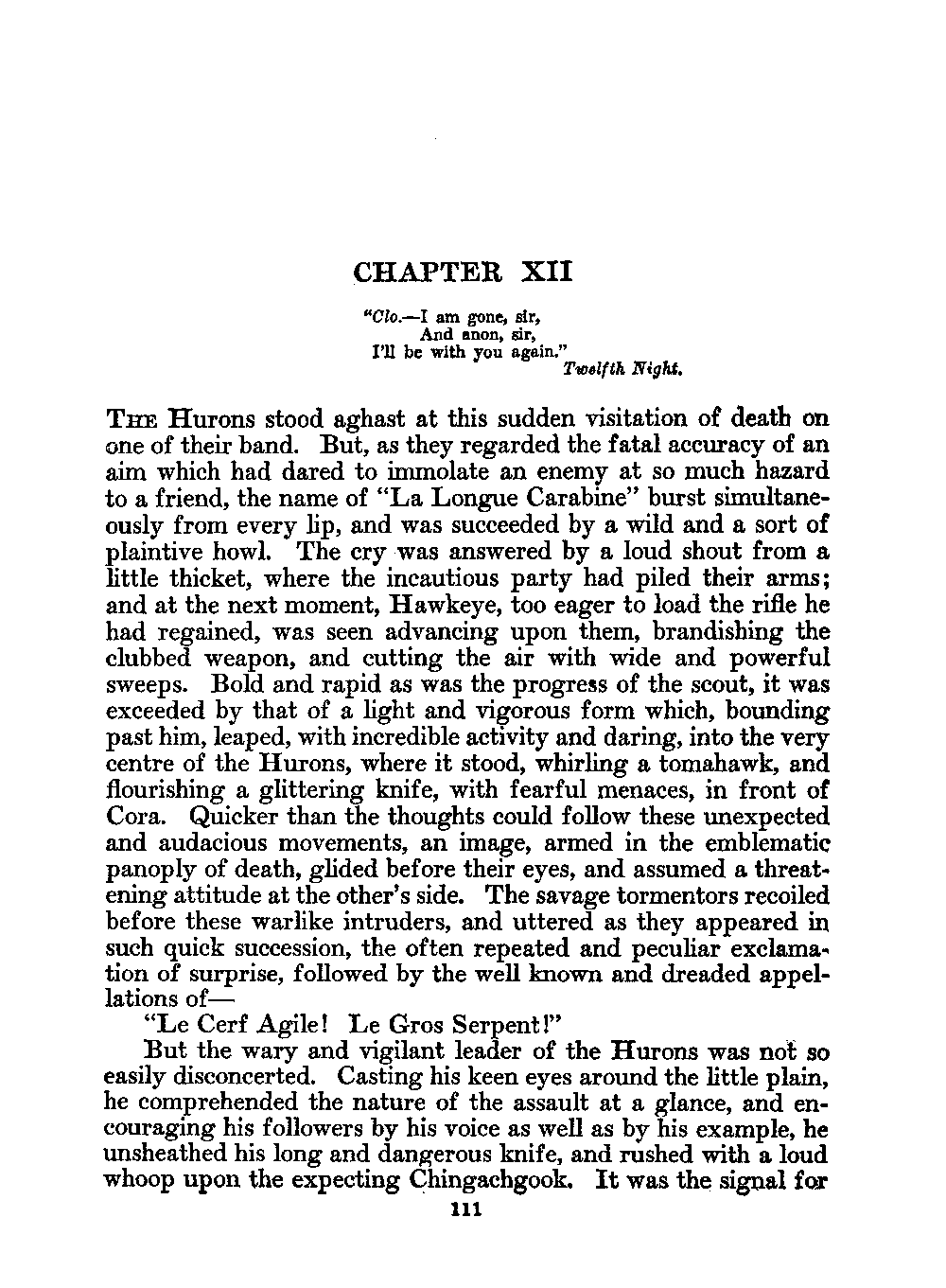 CHAPTER XII

"Clo.—I am gone, sir,
And anon, sir,
I'll be with you again."
Twelfth Night.

THE Hurons stood aghast at this sudden visitation of death on one of their band. But, as they regarded the fatal accuracy of an aim which had dared to immolate an enemy at so much hazard to a friend, the name of "La Longue Carabine" burst simultaneously from every lip, and was succeeded by a wild and a sort of plaintive howl. The cry was answered by a loud shout from a little thicket, where the incautious party had piled their arms; and at the next moment, Hawkeye, too eager to load the rifle he had regained, was seen advancing upon them, brandishing the clubbed weapon, and cutting the air with wide and powerful sweeps. Bold and rapid as was the progress of the scout, it was exceeded by that of a light and vigorous form which, bounding past him, leaped, with incredible activity and daring, into the very centre of the Hurons, where it stood, whirling a tomahawk, and flourishing a glittering knife, with fearful menaces, in front of Cora. Quicker than the thoughts could follow these unexpected and audacious movements, an image, armed in the emblematic panoply of death, glided before their eyes, and assumed a threatening attitude at the other's side. The savage tormentors recoiled before these warlike intruders, and uttered as they appeared in such quick succession, the often repeated and peculiar exclamation of surprise, followed by the well known and dreaded appellations of—

"Le Cerf Agile! Le Gros Serpent!"

But the wary and vigilant leader of the Hurons was not so easily disconcerted. Casting his keen eyes around the little plain, he comprehended the nature of the assault at a glance, and encouraging his followers by his voice as well as by his example, he unsheathed his long and dangerous knife, and rushed with a loud whoop upon the expecting Chingachgook. It was the signal for

111